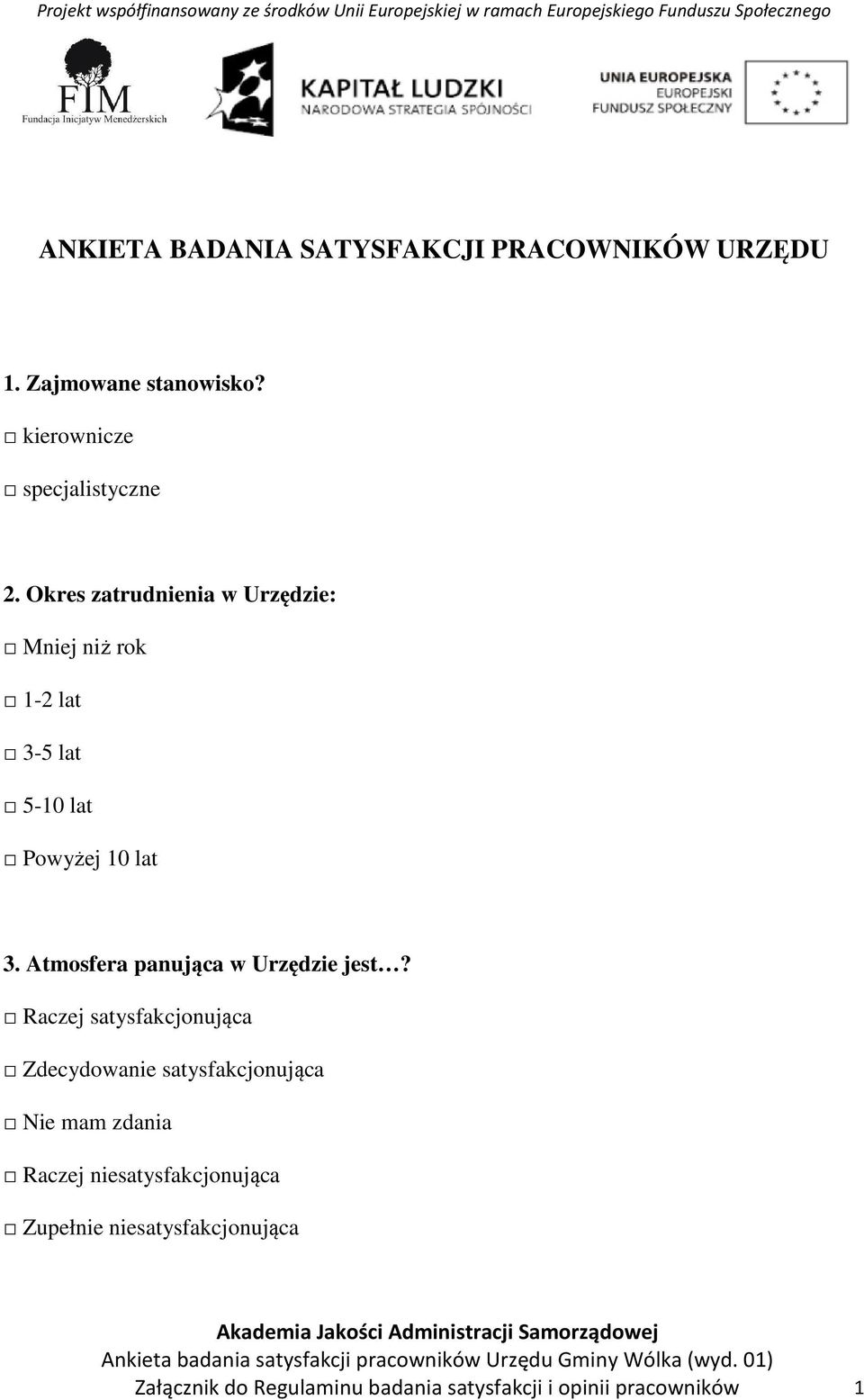 Projekt współfinansowany ze środków Unii Europejskiej w ramach Europejskiego Funduszu Społecznego

FIM
Fundacja Inicjatyw Menedżerskich

KAPITAŁ LUDZKI
NARODOWA STRATEGIA SPÓJNOŚCI

UNIA EUROPEJSKA
EUROPEJSKI
FUNDUSZ SPOŁECZNY

ANKIETA BADANIA SATYSFAKCJI PRACOWNIKÓW URZĘDU

1. Zajmowane stanowisko?

□ kierownicze

□ specjalistyczne

2. Okres zatrudnienia w Urzędzie:

□ Mniej niż rok

□ 1-2 lat

□ 3-5 lat

□ 5-10 lat

□ Powyżej 10 lat

3. Atmosfera panująca w Urzędzie jest…?

□ Raczej satysfakcjonująca

□ Zdecydowanie satysfakcjonująca

□ Nie mam zdania

□ Raczej niesatysfakcjonująca

□ Zupełnie niesatysfakcjonująca

Akademia Jakości Administracji Samorządowej
Ankieta badania satysfakcji pracowników Urzędu Gminy Wólka (wyd. 01)
Załącznik do Regulaminu badania satysfakcji i opinii pracowników 1